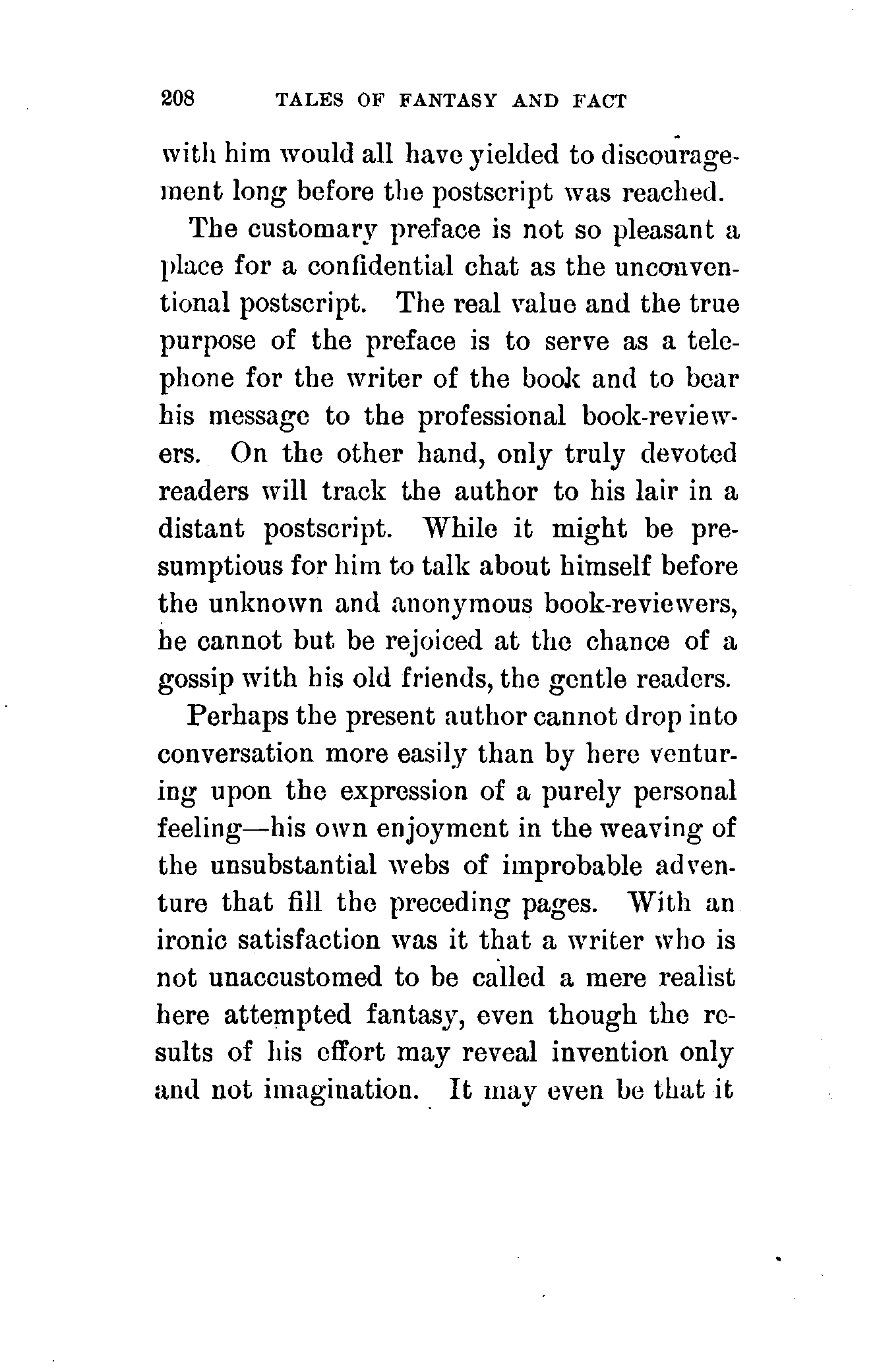 208 TALES OF FANTASY AND FACT

with him would all have yielded to discouragement long before the postscript was reached.

The customary preface is not so pleasant a place for a confidential chat as the unconventional postscript. The real value and the true purpose of the preface is to serve as a telephone for the writer of the book and to bear his message to the professional book-reviewers. On the other hand, only truly devoted readers will track the author to his lair in a distant postscript. While it might be presumptious for him to talk about himself before the unknown and anonymous book-reviewers, he cannot but be rejoiced at the chance of a gossip with his old friends, the gentle readers.

Perhaps the present author cannot drop into conversation more easily than by here venturing upon the expression of a purely personal feeling—his own enjoyment in the weaving of the unsubstantial webs of improbable adventure that fill the preceding pages. With an ironic satisfaction was it that a writer who is not unaccustomed to be called a mere realist here attempted fantasy, even though the results of his effort may reveal invention only and not imagination. It may even be that it